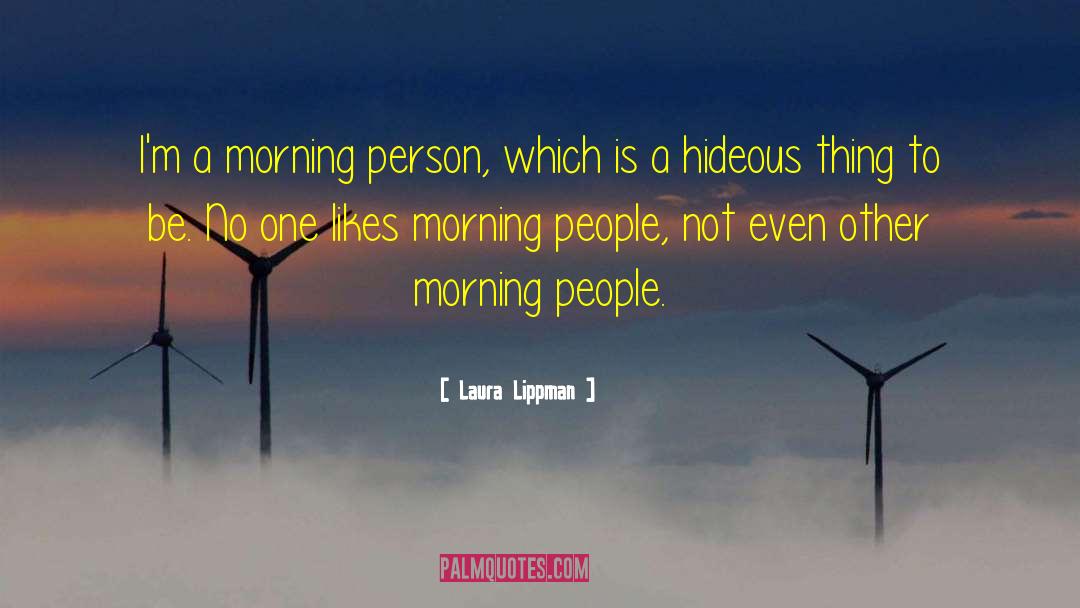 I'm a morning person, which is a hideous thing to be. No one likes morning people, not even other morning people.

[ Laura Lippman ]

PALMQUOTES.COM